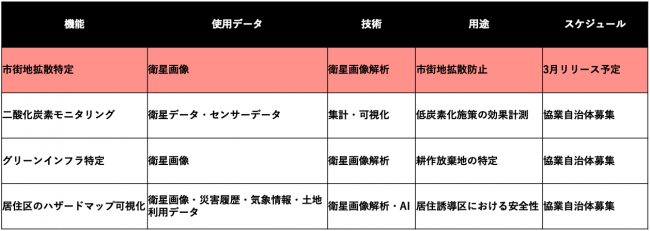 | 機能 | 使用データ | 技術 | 用途 | スケジュール |
|---|---|---|---|---|
| 市街地拡散特定 | 衛星画像 | 衛星画像解析 | 市街地拡散防止 | 3月リリース予定 |
| 二酸化炭素モニタリング | 衛星データ・センサーデータ | 集計・可視化 | 低炭素化施策の効果計測 | 協業自治体募集 |
| グリーンインフラ特定 | 衛星画像 | 衛星画像解析 | 耕作放棄地の特定 | 協業自治体募集 |
| 居住区のハザードマップ可視化 | 衛星画像・災害履歴・気象情報・土地利用データ | 衛星画像解析・AI | 居住誘導区における安全性 | 協業自治体募集 |